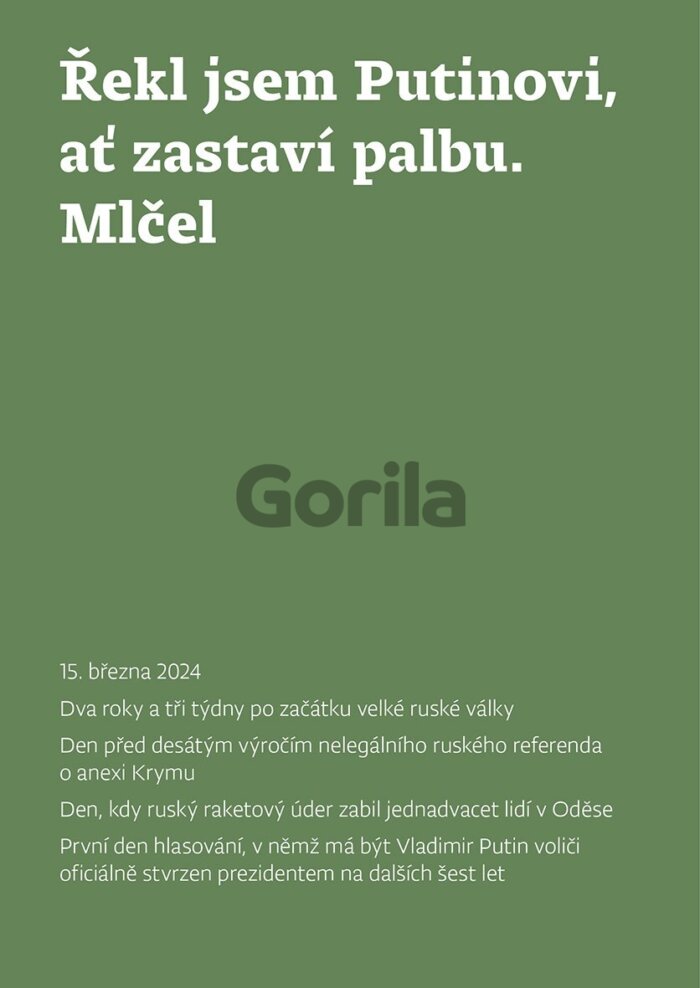 Řekl jsem Putinovi, ať zastaví palbu. Mlčel

Gorila

15. března 2024

Dva roky a tři týdny po začátku velké ruské války

Den před desátým výročím nelegálního ruského referenda o anexi Krymu

Den, kdy ruský raketový úder zabil jednadvacet lidí v Oděse

První den hlasování, v němž má být Vladimir Putin voliči oficiálně stvrzen prezidentem na dalších šest let